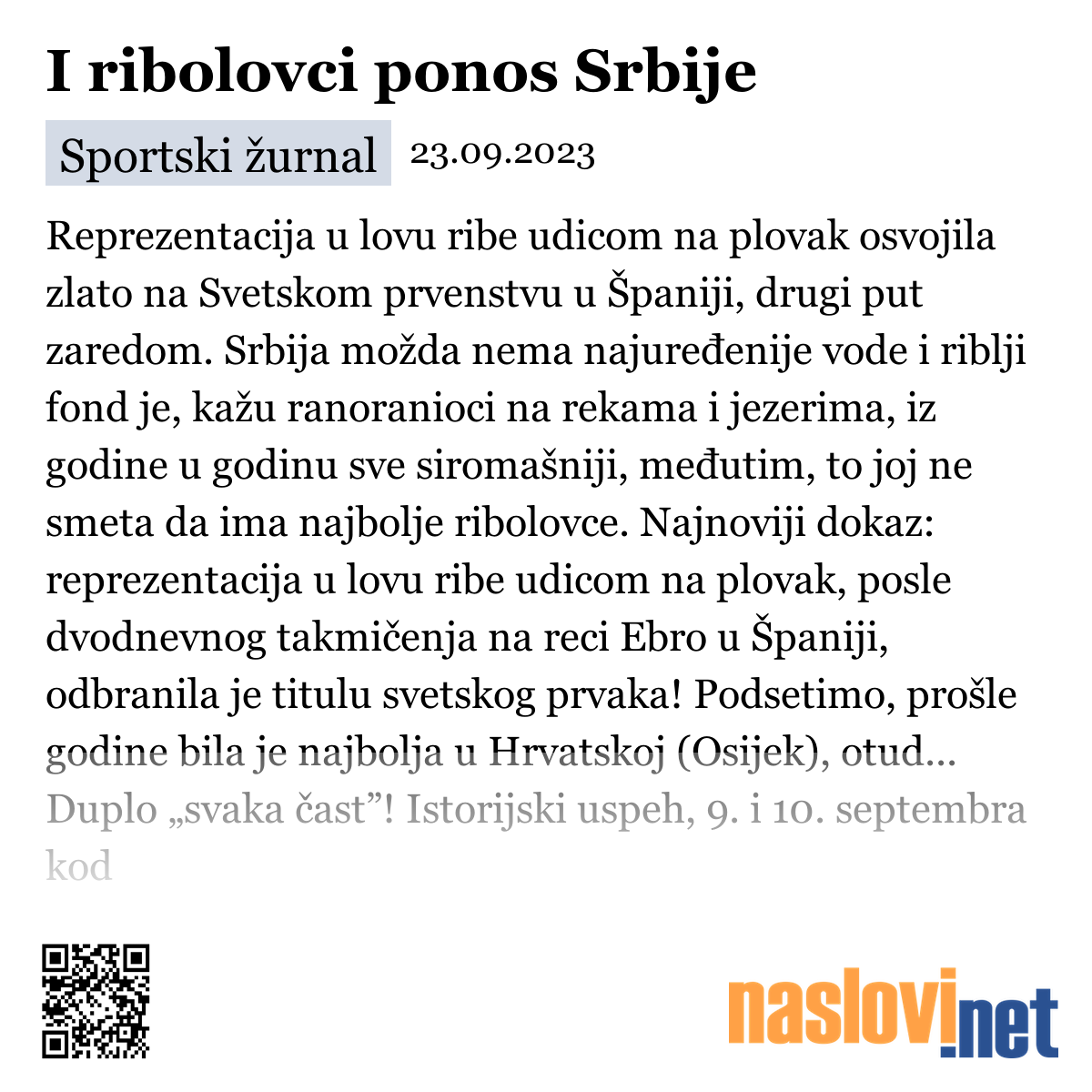 I ribolovci ponos Srbije

Sportski žurnal 23.09.2023

Reprezentacija u lovu ribe udicom na plovak osvojila zlato na Svetskom prvenstvu u Španiji, drugi put zaredom. Srbija možda nema najuređenije vode i riblji fond je, kažu ranoranioci na rekama i jezerima, iz godine u godinu sve siromašniji, međutim, to joj ne smeta da ima najbolje ribolovce. Najnoviji dokaz: reprezentacija u lovu ribe udicom na plovak, posle dvodnevnog takmičenja na reci Ebro u Španiji, odbranila je titulu svetskog prvaka! Podsetimo, prošle godine bila je najbolja u Hrvatskoj (Osijek), otud... Duplo „svaka čast”! Istorijski uspeh, 9. i 10. septembra kod

naslovi.net